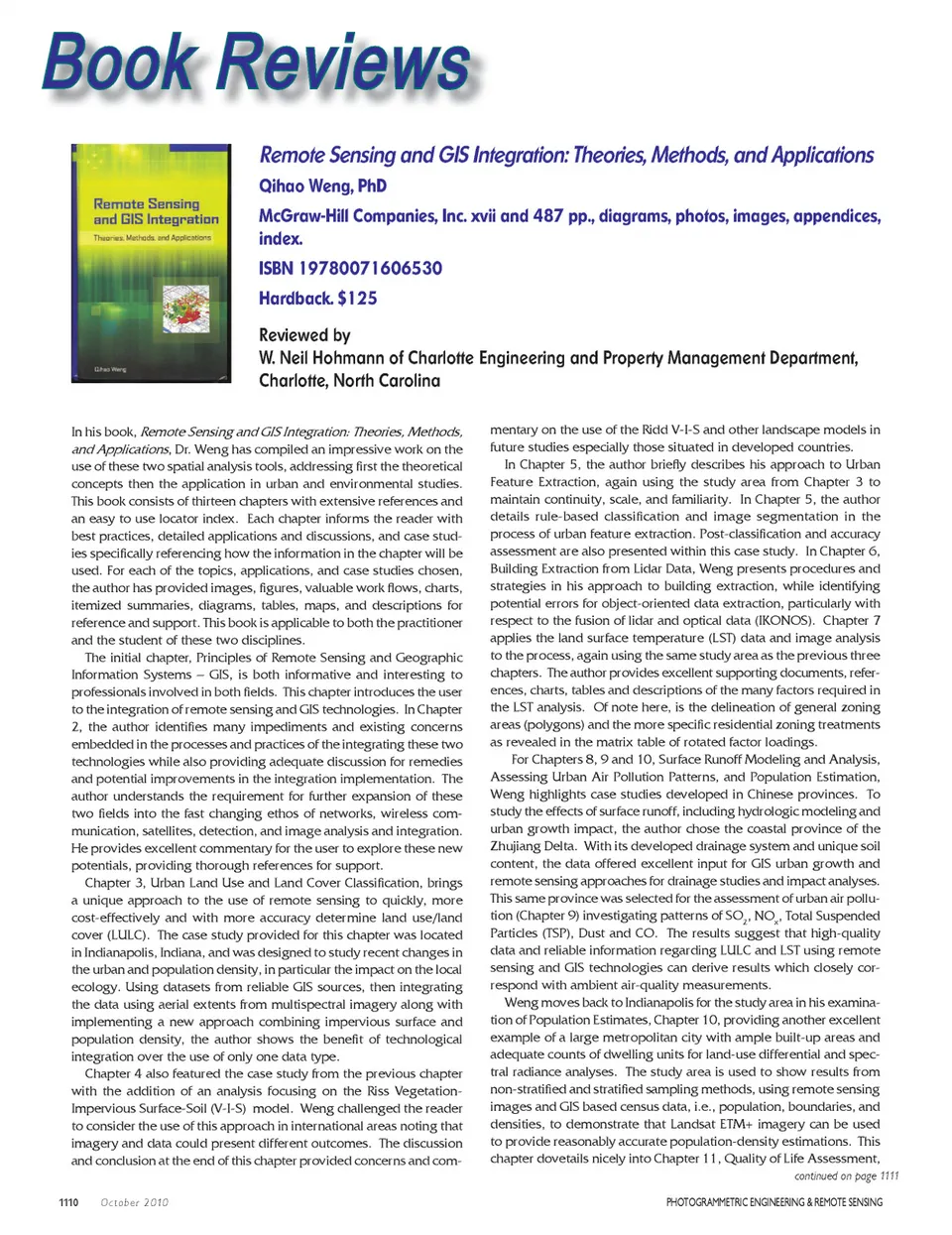 Book Reviews

Remote Sensing and GIS Integration
Theories, Methods, and Applications
Qihao Weng

Remote Sensing and GIS Integration: Theories, Methods, and Applications

Qihao Weng, PhD

McGraw-Hill Companies, Inc. xvii and 487 pp., diagrams, photos, images, appendices, index.

ISBN 19780071606530

Hardback. $125

Reviewed by
W. Neil Hohmann of Charlotte Engineering and Property Management Department, Charlotte, North Carolina

In his book, Remote Sensing and GIS Integration: Theories, Methods, and Applications, Dr. Weng has compiled an impressive work on the use of these two spatial analysis tools, addressing first the theoretical concepts then the application in urban and environmental studies. This book consists of thirteen chapters with extensive references and an easy to use locator index. Each chapter informs the reader with best practices, detailed applications and discussions, and case studies specifically referencing how the information in the chapter will be used. For each of the topics, applications, and case studies chosen, the author has provided images, figures, valuable work flows, charts, itemized summaries, diagrams, tables, maps, and descriptions for reference and support. This book is applicable to both the practitioner and the student of these two disciplines.

The initial chapter, Principles of Remote Sensing and Geographic Information Systems – GIS, is both informative and interesting to professionals involved in both fields. This chapter introduces the user to the integration of remote sensing and GIS technologies. In Chapter 2, the author identifies many impediments and existing concerns embedded in the processes and practices of the integrating these two technologies while also providing adequate discussion for remedies and potential improvements in the integration implementation. The author understands the requirement for further expansion of these two fields into the fast changing ethos of networks, wireless communication, satellites, detection, and image analysis and integration. He provides excellent commentary for the user to explore these new potentials, providing thorough references for support.

Chapter 3, Urban Land Use and Land Cover Classification, brings a unique approach to the use of remote sensing to quickly, more cost-effectively and with more accuracy determine land use/land cover (LULC). The case study provided for this chapter was located in Indianapolis, Indiana, and was designed to study recent changes in the urban and population density, in particular the impact on the local ecology. Using datasets from reliable GIS sources, then integrating the data using aerial extents from multispectral imagery along with implementing a new approach combining impervious surface and population density, the author shows the benefit of technological integration over the use of only one data type.

Chapter 4 also featured the case study from the previous chapter with the addition of an analysis focusing on the Riss Vegetation-Impervious Surface-Soil (V-I-S) model. Weng challenged the reader to consider the use of this approach in international areas noting that imagery and data could present different outcomes. The discussion and conclusion at the end of this chapter provided concerns and commentary on the use of the Ridd V-I-S and other landscape models in future studies especially those situated in developed countries.

In Chapter 5, the author briefly describes his approach to Urban Feature Extraction, again using the study area from Chapter 3 to maintain continuity, scale, and familiarity. In Chapter 5, the author details rule-based classification and image segmentation in the process of urban feature extraction. Post-classification and accuracy assessment are also presented within this case study. In Chapter 6, Building Extraction from Lidar Data, Weng presents procedures and strategies in his approach to building extraction, while identifying potential errors for object-oriented data extraction, particularly with respect to the fusion of lidar and optical data (IKONOS). Chapter 7 applies the land surface temperature (LST) data and image analysis to the process, again using the same study area as the previous three chapters. The author provides excellent supporting documents, references, charts, tables and descriptions of the many factors required in the LST analysis. Of note here, is the delineation of general zoning areas (polygons) and the more specific residential zoning treatments as revealed in the matrix table of rotated factor loadings.

For Chapters 8, 9 and 10, Surface Runoff Modeling and Analysis, Assessing Urban Air Pollution Patterns, and Population Estimation, Weng highlights case studies developed in Chinese provinces. To study the effects of surface runoff, including hydrologic modeling and urban growth impact, the author chose the coastal province of the Zhujiang Delta. With its developed drainage system and unique soil content, the data offered excellent input for GIS urban growth and remote sensing approaches for drainage studies and impact analyses. This same province was selected for the assessment of urban air pollution (Chapter 9) investigating patterns of $SO_2$, $NO_x$, Total Suspended Particles (TSP), Dust and CO. The results suggest that high-quality data and reliable information regarding LULC and LST using remote sensing and GIS technologies can derive results which closely correspond with ambient air-quality measurements.

Weng moves back to Indianapolis for the study area in his examination of Population Estimates, Chapter 10, providing another excellent example of a large metropolitan city with ample built-up areas and adequate counts of dwelling units for land-use differential and spectral radiance analyses. The study area is used to show results from non-stratified and stratified sampling methods, using remote sensing images and GIS based census data, i.e., population, boundaries, and densities, to demonstrate that Landsat ETM+ imagery can be used to provide reasonably accurate population-density estimations. This chapter dovetails nicely into Chapter 11, Quality of Life Assessment,

continued on page 1111

1110 October 2010 PHOTOGRAMMETRIC ENGINEERING & REMOTE SENSING